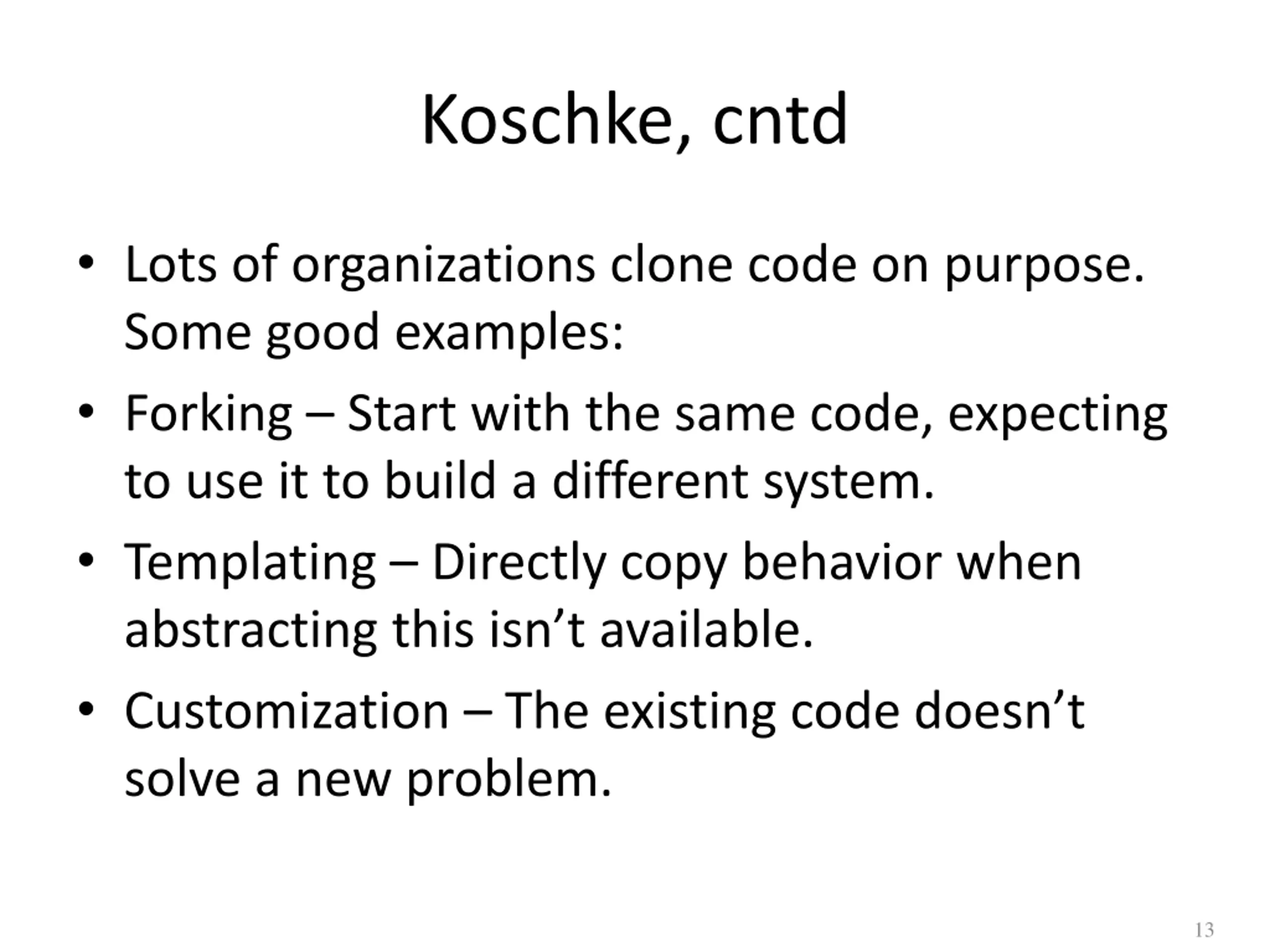 Koschke, cntd

• Lots of organizations clone code on purpose. Some good examples:
• Forking – Start with the same code, expecting to use it to build a different system.
• Templating – Directly copy behavior when abstracting this isn’t available.
• Customization – The existing code doesn’t solve a new problem.

13